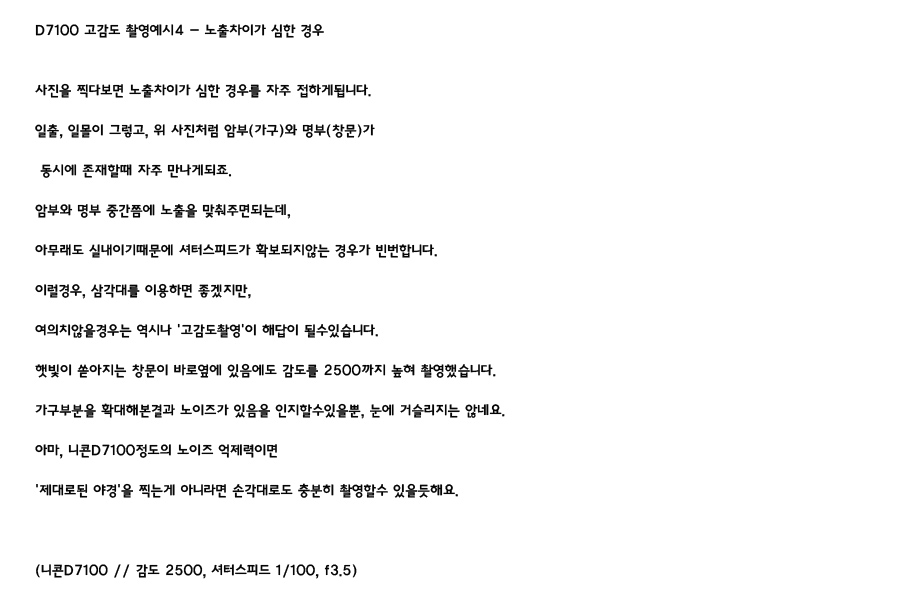 D7100 고감도 촬영예시4 - 노출차이가 심한 경우

사진을 찍다보면 노출차이가 심한 경우를 자주 접하게됩니다.

일출, 일몰이 그렇고, 위 사진처럼 암부(가구)와 명부(창문)가

동시에 존재할때 자주 만나게되죠.

암부와 명부 중간쯤에 노출을 맞춰주면되는데,

아무래도 실내이기때문에 셔터스피드가 확보되지않는 경우가 빈번합니다.

이럴경우, 삼각대를 이용하면 좋겠지만,

여의치않을경우는 역시나 '고감도촬영'이 해답이 될수있습니다.

햇빛이 쏟아지는 창문이 바로옆에 있음에도 감도를 2500까지 높혀 촬영했습니다.

가구부분을 확대해본결과 노이즈가 있음을 인지할수있을뿐, 눈에 거슬리지는 않네요.

아마, 니콘D7100정도의 노이즈 억제력이면

'제대로된 야경'을 찍는게 아니라면 손각대로도 충분히 촬영할수 있을듯해요.

(니콘D7100 // 감도 2500, 셔터스피드 1/100, f3.5)